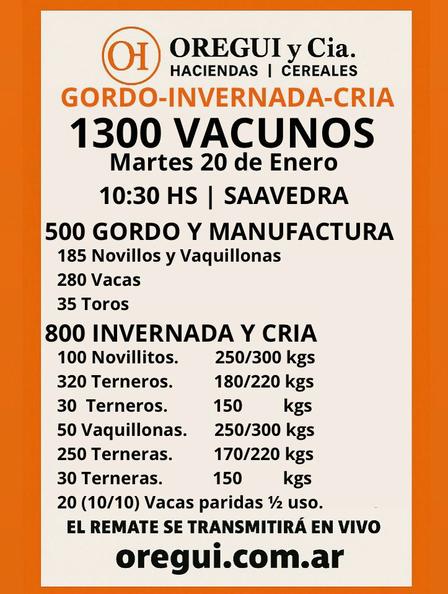 OH OREGUI y Cia.
HACIENDAS | CEREALES

GORDO-INVERNADA-CRIA

1300 VACUNOS

Martes 20 de Enero

10:30 HS | SAAVEDRA

500 GORDO Y MANUFACTURA

185 Novillos y Vaquillonas
280 Vacas
35 Toros

800 INVERNADA Y CRIA

100 Novillitos. 250/300 kgs
320 Terneros. 180/220 kgs
30 Terneros. 150 kgs
50 Vaquillonas. 250/300 kgs
250 Terneras. 170/220 kgs
30 Terneras. 150 kgs
20 (10/10) Vacas paridas ½ uso.

EL REMATE SE TRANSMITIRÁ EN VIVO

oregui.com.ar